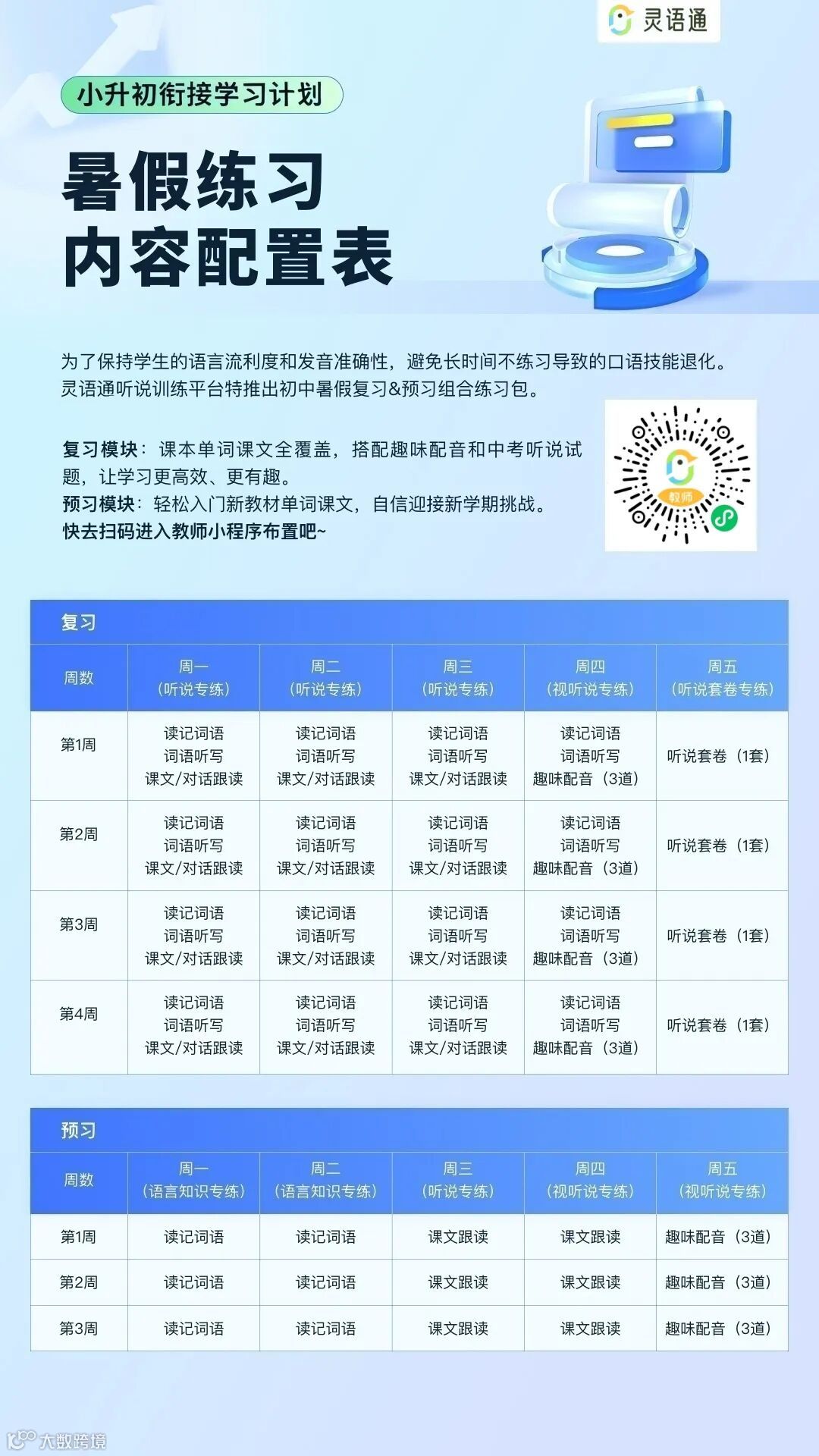 灵语通

小升初衔接学习计划

暑假练习
内容配置表

为了保持学生的语言流利度和发音准确性，避免长时间不练习导致的口语技能退化。灵语通听说训练平台特推出初中暑假复习&预习组合练习包。

复习模块：课本单词课文全覆盖，搭配趣味配音和中考听说试题，让学习更高效、更有趣。
预习模块：轻松入门新教材单词课文，自信迎接新学期挑战。
快去扫码进入教师小程序布置吧~

教师

复习

| 周数 | 周一（听说专练） | 周二（听说专练） | 周三（听说专练） | 周四（视听说专练） | 周五（听说套卷专练） |
|---|---|---|---|---|---|
| 第1周 | 读记词语 词语听写 课文/对话跟读 | 读记词语 词语听写 课文/对话跟读 | 读记词语 词语听写 课文/对话跟读 | 读记词语 词语听写 趣味配音（3道） | 听说套卷（1套） |
| 第2周 | 读记词语 词语听写 课文/对话跟读 | 读记词语 词语听写 课文/对话跟读 | 读记词语 词语听写 课文/对话跟读 | 读记词语 词语听写 趣味配音（3道） | 听说套卷（1套） |
| 第3周 | 读记词语 词语听写 课文/对话跟读 | 读记词语 词语听写 课文/对话跟读 | 读记词语 词语听写 课文/对话跟读 | 读记词语 词语听写 趣味配音（3道） | 听说套卷（1套） |
| 第4周 | 读记词语 词语听写 课文/对话跟读 | 读记词语 词语听写 课文/对话跟读 | 读记词语 词语听写 课文/对话跟读 | 读记词语 词语听写 趣味配音（3道） | 听说套卷（1套） |

预习

| 周数 | 周一（语言知识专练） | 周二（语言知识专练） | 周三（听说专练） | 周四（视听说专练） | 周五（视听说专练） |
|---|---|---|---|---|---|
| 第1周 | 读记词语 | 读记词语 | 课文跟读 | 课文跟读 | 趣味配音（3道） |
| 第2周 | 读记词语 | 读记词语 | 课文跟读 | 课文跟读 | 趣味配音（3道） |
| 第3周 | 读记词语 | 读记词语 | 课文跟读 | 课文跟读 | 趣味配音（3道） |

大数跨境